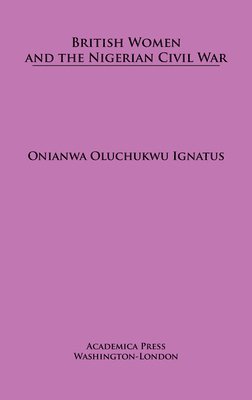 British Women and the Nigerian Civil War

Onianwa Oluchukwu Ignatus

Academica Press
Washington-London